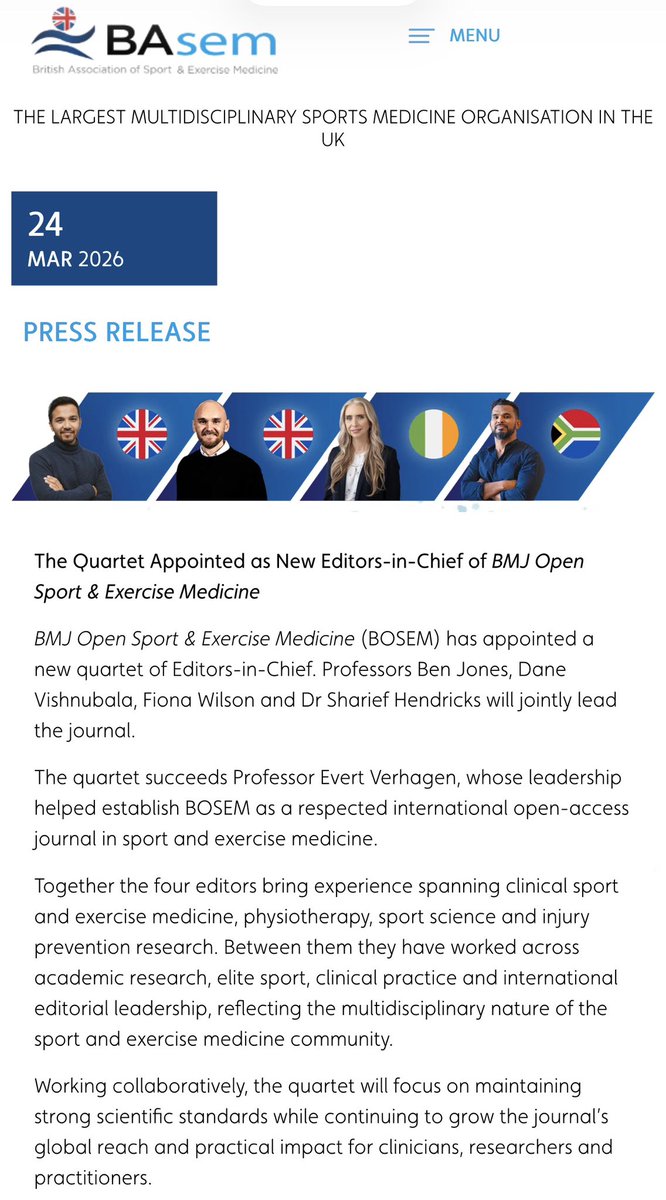 BAsem
British Association of Sport & Exercise Medicine

MENU

THE LARGEST MULTIDISCIPLINARY SPORTS MEDICINE ORGANISATION IN THE UK

24
MAR 2026

PRESS RELEASE

The Quartet Appointed as New Editors-in-Chief of BMJ Open Sport & Exercise Medicine

BMJ Open Sport & Exercise Medicine (BOSEM) has appointed a new quartet of Editors-in-Chief. Professors Ben Jones, Dane Vishnubala, Fiona Wilson and Dr Sharief Hendricks will jointly lead the journal.

The quartet succeeds Professor Evert Verhagen, whose leadership helped establish BOSEM as a respected international open-access journal in sport and exercise medicine.

Together the four editors bring experience spanning clinical sport and exercise medicine, physiotherapy, sport science and injury prevention research. Between them they have worked across academic research, elite sport, clinical practice and international editorial leadership, reflecting the multidisciplinary nature of the sport and exercise medicine community.

Working collaboratively, the quartet will focus on maintaining strong scientific standards while continuing to grow the journal's global reach and practical impact for clinicians, researchers and practitioners.